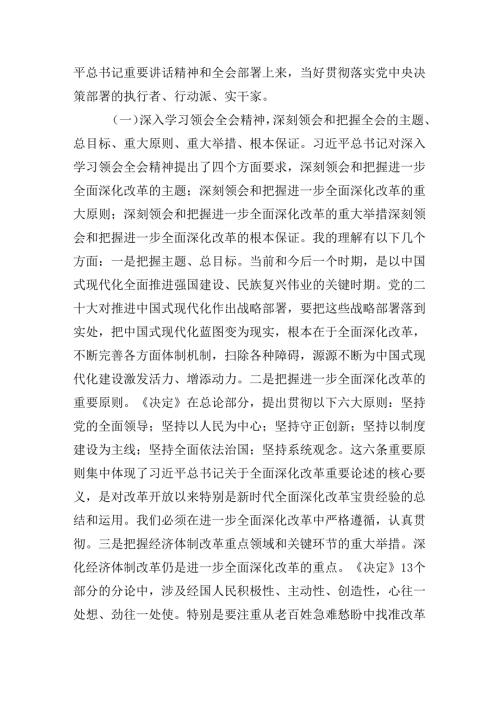 平总书记重要讲话精神和全会部署上来，当好贯彻落实党中央决策部署的执行者、行动派、实干家。

（一）深入学习领会全会精神，深刻领会和把握全会的主题、总目标、重大原则、重大举措、根本保证。习近平总书记对深入学习领会全会精神提出了四个方面要求，深刻领会和把握进一步全面深化改革的主题；深刻领会和把握进一步全面深化改革的重大原则；深刻领会和把握进一步全面深化改革的重大举措深刻领会和把握进一步全面深化改革的根本保证。我的理解有以下几个方面：一是把握主题、总目标。当前和今后一个时期，是以中国式现代化全面推进强国建设、民族复兴伟业的关键时期。党的二十大对推进中国式现代化作出战略部署，要把这些战略部署落到实处，把中国式现代化蓝图变为现实，根本在于全面深化改革，不断完善各方面体制机制，扫除各种障碍，源源不断为中国式现代化建设激发活力、增添动力。二是把握进一步全面深化改革的重要原则。《决定》在总论部分，提出贯彻以下六大原则：坚持党的全面领导；坚持以人民为中心；坚持守正创新；坚持以制度建设为主线；坚持全面依法治国；坚持系统观念。这六条重要原则集中体现了习近平总书记关于全面深化改革重要论述的核心要义，是对改革开放以来特别是新时代全面深化改革宝贵经验的总结和运用。我们必须在进一步全面深化改革中严格遵循，认真贯彻。三是把握经济体制改革重点领域和关键环节的重大举措。深化经济体制改革仍是进一步全面深化改革的重点。《决定》13个部分的分论中，涉及经国人民积极性、主动性、创造性，心往一处想、劲往一处使。特别是要注重从老百姓急难愁盼中找准改革